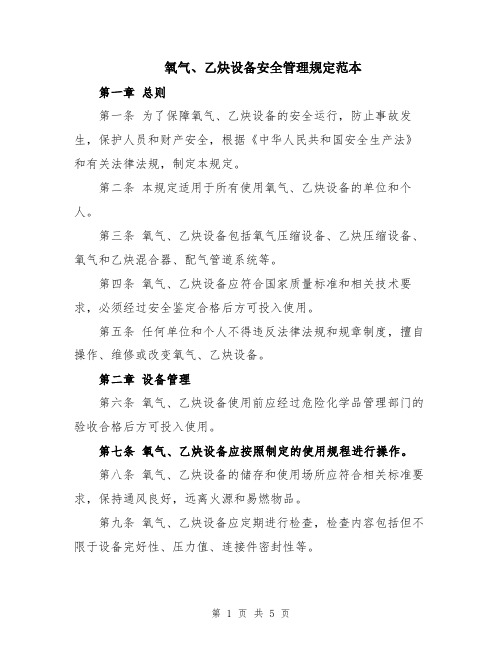 氧气、乙炔设备安全管理规定范本

第一章 总则

第一条 为了保障氧气、乙炔设备的安全运行，防止事故发生，保护人员和财产安全，根据《中华人民共和国安全生产法》和有关法律法规，制定本规定。

第二条 本规定适用于所有使用氧气、乙炔设备的单位和个人。

第三条 氧气、乙炔设备包括氧气压缩设备、乙炔压缩设备、氧气和乙炔混合器、配气管道系统等。

第四条 氧气、乙炔设备应符合国家质量标准和相关技术要求，必须经过安全鉴定合格后方可投入使用。

第五条 任何单位和个人不得违反法律法规和规章制度，擅自操作、维修或改变氧气、乙炔设备。

第二章 设备管理

第六条 氧气、乙炔设备使用前应经过危险化学品管理部门的验收合格后方可投入使用。

第七条 氧气、乙炔设备应按照制定的使用规程进行操作。

第八条 氧气、乙炔设备的储存和使用场所应符合相关标准要求，保持通风良好，远离火源和易燃物品。

第九条 氧气、乙炔设备应定期进行检查，检查内容包括但不限于设备完好性、压力值、连接件密封性等。

第 1 页 共 5 页